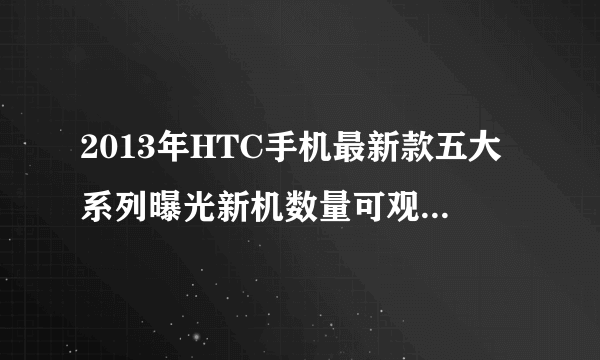 2013年HTC手机最新款五大系列曝光新机数量可观...